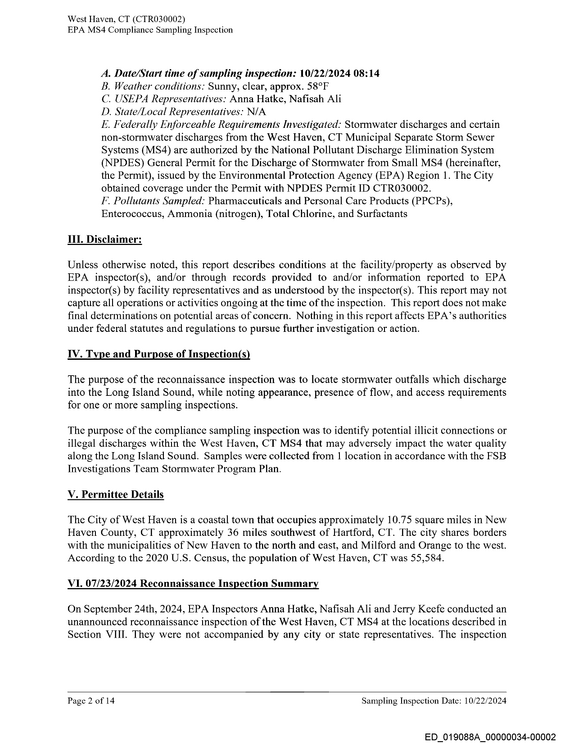 West Haven, CT (CTR030002)
EPA MS4 Compliance Sampling Inspection

A. Date/Start time of sampling inspection: 10/22/2024 08:14
B. Weather conditions: Sunny, clear, approx. 58°F
C. USEPA Representatives: Anna Hatke, Nafisah Ali
D. State/Local Representatives: N/A
E. Federally Enforceable Requirements Investigated: Stormwater discharges and certain non-stormwater discharges from the West Haven, CT Municipal Separate Storm Sewer Systems (MS4) are authorized by the National Pollutant Discharge Elimination System (NPDES) General Permit for the Discharge of Stormwater from Small MS4 (hereinafter, the Permit), issued by the Environmental Protection Agency (EPA) Region 1. The City obtained coverage under the Permit with NPDES Permit ID CTR030002.
F. Pollutants Sampled: Pharmaceuticals and Personal Care Products (PPCPs), Enterococcus, Ammonia (nitrogen), Total Chlorine, and Surfactants

III. Disclaimer:

Unless otherwise noted, this report describes conditions at the facility/property as observed by EPA inspector(s), and/or through records provided to and/or information reported to EPA inspector(s) by facility representatives and as understood by the inspector(s). This report may not capture all operations or activities ongoing at the time of the inspection. This report does not make final determinations on potential areas of concern. Nothing in this report affects EPA's authorities under federal statutes and regulations to pursue further investigation or action.

IV. Type and Purpose of Inspection(s)

The purpose of the reconnaissance inspection was to locate stormwater outfalls which discharge into the Long Island Sound, while noting appearance, presence of flow, and access requirements for one or more sampling inspections.

The purpose of the compliance sampling inspection was to identify potential illicit connections or illegal discharges within the West Haven, CT MS4 that may adversely impact the water quality along the Long Island Sound. Samples were collected from 1 location in accordance with the FSB Investigations Team Stormwater Program Plan.

V. Permittee Details

The City of West Haven is a coastal town that occupies approximately 10.75 square miles in New Haven County, CT approximately 36 miles southwest of Hartford, CT. The city shares borders with the municipalities of New Haven to the north and east, and Milford and Orange to the west. According to the 2020 U.S. Census, the population of West Haven, CT was 55,584.

VI. 07/23/2024 Reconnaissance Inspection Summary

On September 24th, 2024, EPA Inspectors Anna Hatke, Nafisah Ali and Jerry Keefe conducted an unannounced reconnaissance inspection of the West Haven, CT MS4 at the locations described in Section VIII. They were not accompanied by any city or state representatives. The inspection

Page 2 of 14
Sampling Inspection Date: 10/22/2024

ED_019088A_00000034-00002